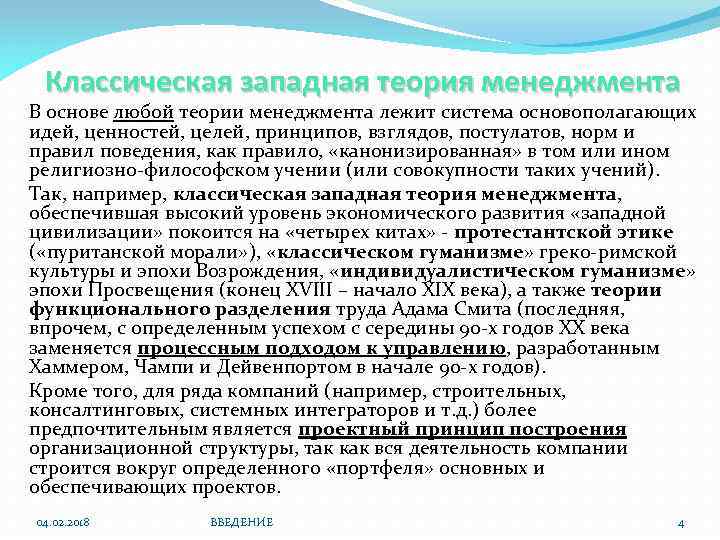 Классическая западная теория менеджмента

В основе любой теории менеджмента лежит система основополагающих идей, ценностей, целей, принципов, взглядов, постулатов, норм и правил поведения, как правило, «канонизированная» в том или ином религиозно-философском учении (или совокупности таких учений).

Так, например, классическая западная теория менеджмента, обеспечившая высокий уровень экономического развития «западной цивилизации» покоится на «четырех китах» - протестантской этике («пуританской морали»), «классическом гуманизме» греко-римской культуры и эпохи Возрождения, «индивидуалистическом гуманизме» эпохи Просвещения (конец XVIII – начало XIX века), а также теории функционального разделения труда Адама Смита (последняя, впрочем, с определенным успехом с середины 90-х годов XX века заменяется процессным подходом к управлению, разработанным Хаммером, Чампи и Дейвенпортом в начале 90-х годов).

Кроме того, для ряда компаний (например, строительных, консалтинговых, системных интеграторов и т.д.) более предпочтительным является проектный принцип построения организационной структуры, так как вся деятельность компании строится вокруг определенного «портфеля» основных и обеспечивающих проектов.

04.02.2018 ВВЕДЕНИЕ 4